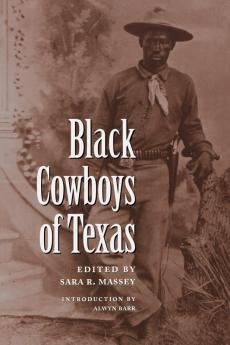 Black Cowboys of Texas

EDITED BY
SARA R. MASSEY

INTRODUCTION BY
ALWYN BARR